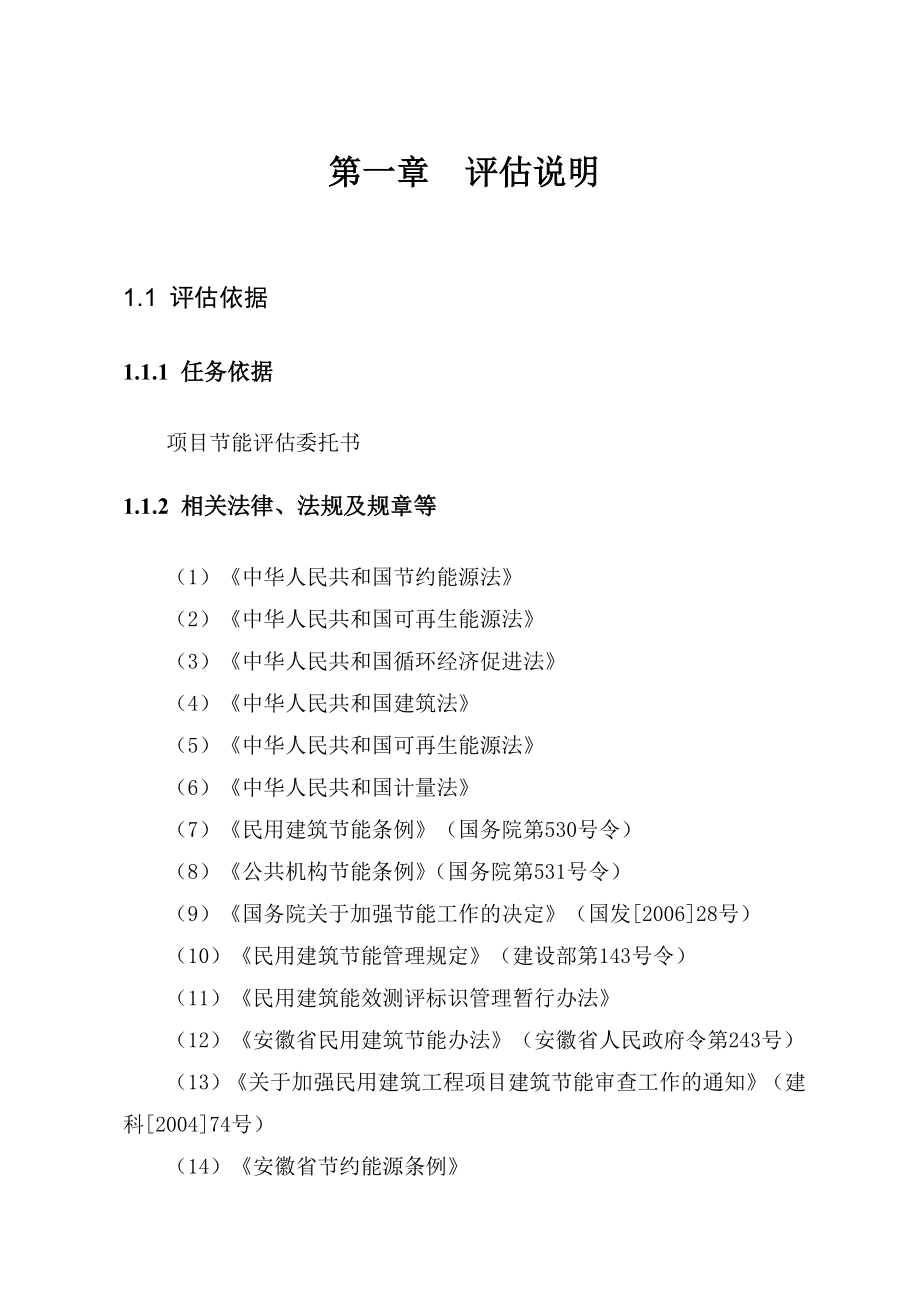 第一章　评估说明

1.1 评估依据

1.1.1 任务依据

项目节能评估委托书

1.1.2 相关法律、法规及规章等

（1）《中华人民共和国节约能源法》

（2）《中华人民共和国可再生能源法》

（3）《中华人民共和国循环经济促进法》

（4）《中华人民共和国建筑法》

（5）《中华人民共和国可再生能源法》

（6）《中华人民共和国计量法》

（7）《民用建筑节能条例》（国务院第530号令）

（8）《公共机构节能条例》(国务院第531号令）

（9）《国务院关于加强节能工作的决定》（国发[2006]28号）

（10）《民用建筑节能管理规定》（建设部第143号令）

（11）《民用建筑能效测评标识管理暂行办法》

（12）《安徽省民用建筑节能办法》（安徽省人民政府令第243号）

（13）《关于加强民用建筑工程项目建筑节能审查工作的通知》（建科[2004]74号）

（14）《安徽省节约能源条例》